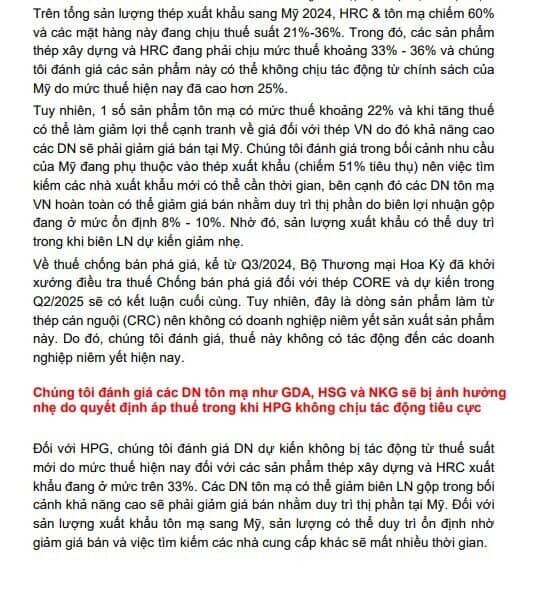 Trên tổng sản lượng thép xuất khẩu sang Mỹ 2024, HRC & tôn mạ chiếm 60% và các mặt hàng này đang chịu thuế suất 21%-36%. Trong đó, các sản phẩm thép xây dựng và HRC đang phải chịu mức thuế khoảng 33% - 36% và chúng tôi đánh giá các sản phẩm này có thể không chịu tác động từ chính sách của Mỹ do mức thuế hiện nay đã cao hơn 25%.

Tuy nhiên, 1 số sản phẩm tôn mạ có mức thuế khoảng 22% và khi tăng thuế có thể làm giảm lợi thế cạnh tranh về giá đối với thép VN do đó khả năng cao các DN sẽ phải giảm giá bán tại Mỹ. Chúng tôi đánh giá trong bối cảnh nhu cầu của Mỹ đang phụ thuộc vào thép xuất khẩu (chiếm 51% tiêu thụ) nên việc tìm kiếm các nhà xuất khẩu mới có thể cần thời gian, bên cạnh đó các DN tôn mạ VN hoàn toàn có thể giảm giá bán nhằm duy trì thị phần do biên lợi nhuận gộp đang ở mức ổn định 8% - 10%. Nhờ đó, sản lượng xuất khẩu có thể duy trì trong khi biên LN dự kiến giảm nhẹ.

Về thuế chống bán phá giá, kể từ Q3/2024, Bộ Thương mại Hoa Kỳ đã khởi xướng điều tra thuế Chống bán phá giá đối với thép CORE và dự kiến trong Q2/2025 sẽ có kết luận cuối cùng. Tuy nhiên, đây là dòng sản phẩm làm từ thép cán nguội (CRC) nên không có doanh nghiệp niêm yết sản xuất sản phẩm này. Do đó, chúng tôi đánh giá, thuế này không có tác động đến các doanh nghiệp niêm yết hiện nay.

Chúng tôi đánh giá các DN tôn mạ như GDA, HSG và NKG sẽ bị ảnh hưởng nhẹ do quyết định áp thuế trong khi HPG không chịu tác động tiêu cực

Đối với HPG, chúng tôi đánh giá DN dự kiến không bị tác động từ thuế suất mới do mức thuế hiện nay đối với các sản phẩm thép xây dựng và HRC xuất khẩu đang ở mức trên 33%. Các DN tôn mạ có thể giảm biên LN gộp trong bối cảnh khả năng cao sẽ phải giảm giá bán nhằm duy trì thị phần tại Mỹ. Đối với sản lượng xuất khẩu tôn mạ sang Mỹ, sản lượng có thể duy trì ổn định nhờ giảm giá bán và việc tìm kiếm các nhà cung cấp khác sẽ mất nhiều thời gian.